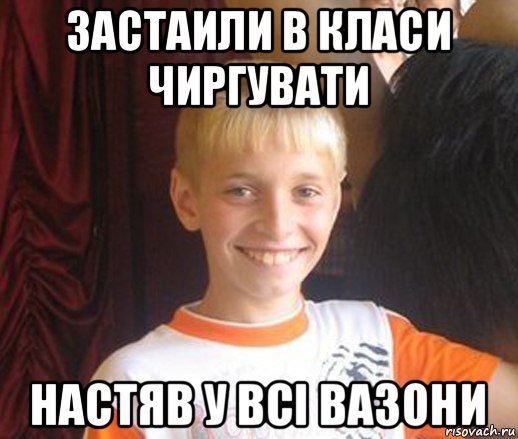 ЗАСТАИЛИ В КЛАСИ ЧИРГУВАТИ

НАСТЯВ У ВСІ ВАЗОНИ

risovach.ru